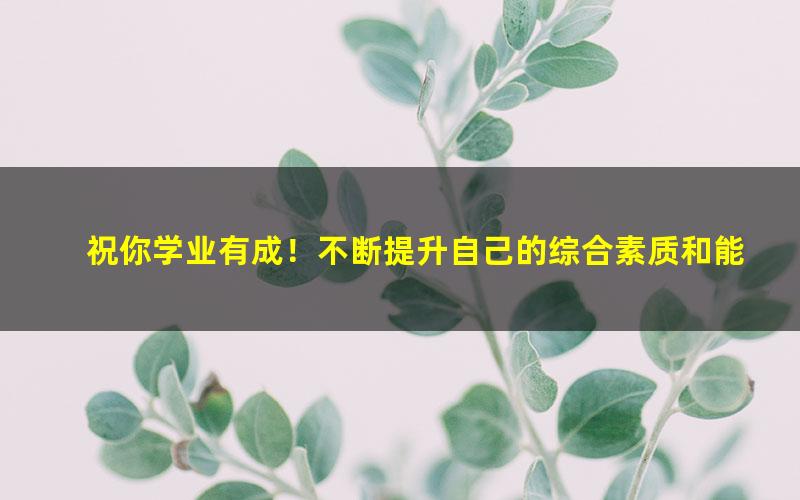 祝你学业有成！不断提升自己的综合素质和能